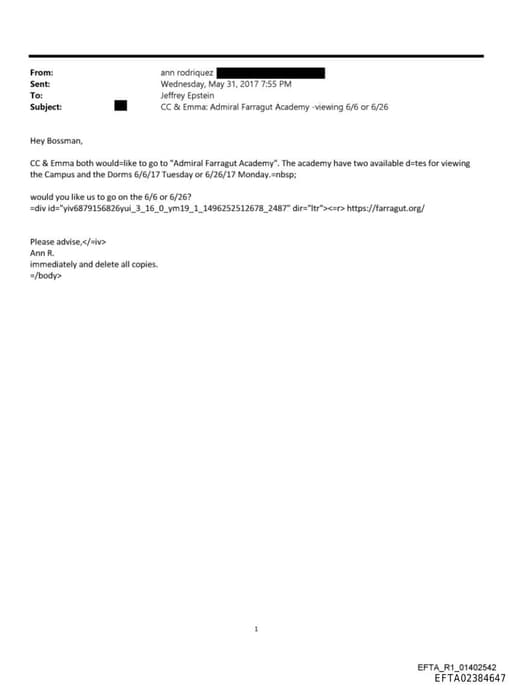 From: ann rodriquez
Sent: Wednesday, May 31, 2017 7:55 PM
To: Jeffrey Epstein
Subject: CC & Emma: Admiral Farragut Academy -viewing 6/6 or 6/26

Hey Bossman,

CC & Emma both would=like to go to "Admiral Farragut Academy". The academy have two available d=tes for viewing the Campus and the Dorms 6/6/17 Tuesday or 6/26/17 Monday.=nbsp;

would you like us to go on the 6/6 or 6/26?
=div id="yiv6879156826yui_3_16_0_ym19_1_1496252512678_2487" dir="ltr"><=r> https://farragut.org/

Please advise,</=iv>
Ann R.
immediately and delete all copies.
=/body>

1

EFTA_R1_01402542
EFTA02384647